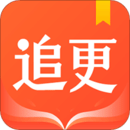 追更